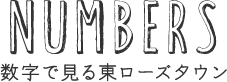 NUMBERS
数字で見る東ローズタウン